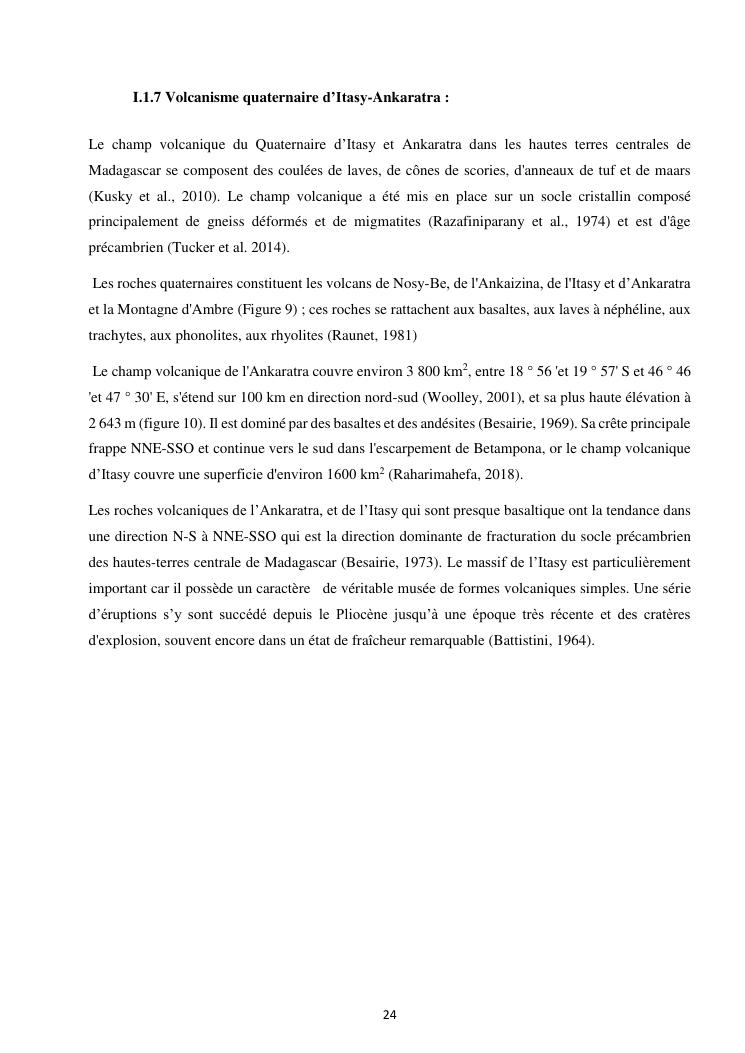 I.1.7 Volcanisme quaternaire d’Itasy-Ankaratra :

Le champ volcanique du Quaternaire d’Itasy et Ankaratra dans les hautes terres centrales de Madagascar se composent des coulées de laves, de cônes de scories, d'anneaux de tuf et de maars (Kusky et al., 2010). Le champ volcanique a été mis en place sur un socle cristallin composé principalement de gneiss déformés et de migmatites (Razafiniparany et al., 1974) et est d'âge précambrien (Tucker et al. 2014).

Les roches quaternaires constituent les volcans de Nosy-Be, de l'Ankaizina, de l'Itasy et d’Ankaratra et la Montagne d'Ambre (Figure 9) ; ces roches se rattachent aux basaltes, aux laves à néphéline, aux trachytes, aux phonolites, aux rhyolites (Raunet, 1981)

Le champ volcanique de l'Ankaratra couvre environ 3 800 km$^2$, entre 18 ° 56 'et 19 ° 57' S et 46 ° 46 'et 47 ° 30' E, s'étend sur 100 km en direction nord-sud (Woolley, 2001), et sa plus haute élévation à 2 643 m (figure 10). Il est dominé par des basaltes et des andésites (Besairie, 1969). Sa crête principale frappe NNE-SSO et continue vers le sud dans l'escarpement de Betampona, or le champ volcanique d’Itasy couvre une superficie d'environ 1600 km$^2$ (Raharimahefa, 2018).

Les roches volcaniques de l’Ankaratra, et de l’Itasy qui sont presque basaltique ont la tendance dans une direction N-S à NNE-SSO qui est la direction dominante de fracturation du socle précambrien des hautes-terres centrale de Madagascar (Besairie, 1973). Le massif de l’Itasy est particulièrement important car il possède un caractère de véritable musée de formes volcaniques simples. Une série d’éruptions s’y sont succédé depuis le Pliocène jusqu’à une époque très récente et des cratères d'explosion, souvent encore dans un état de fraîcheur remarquable (Battistini, 1964).

24